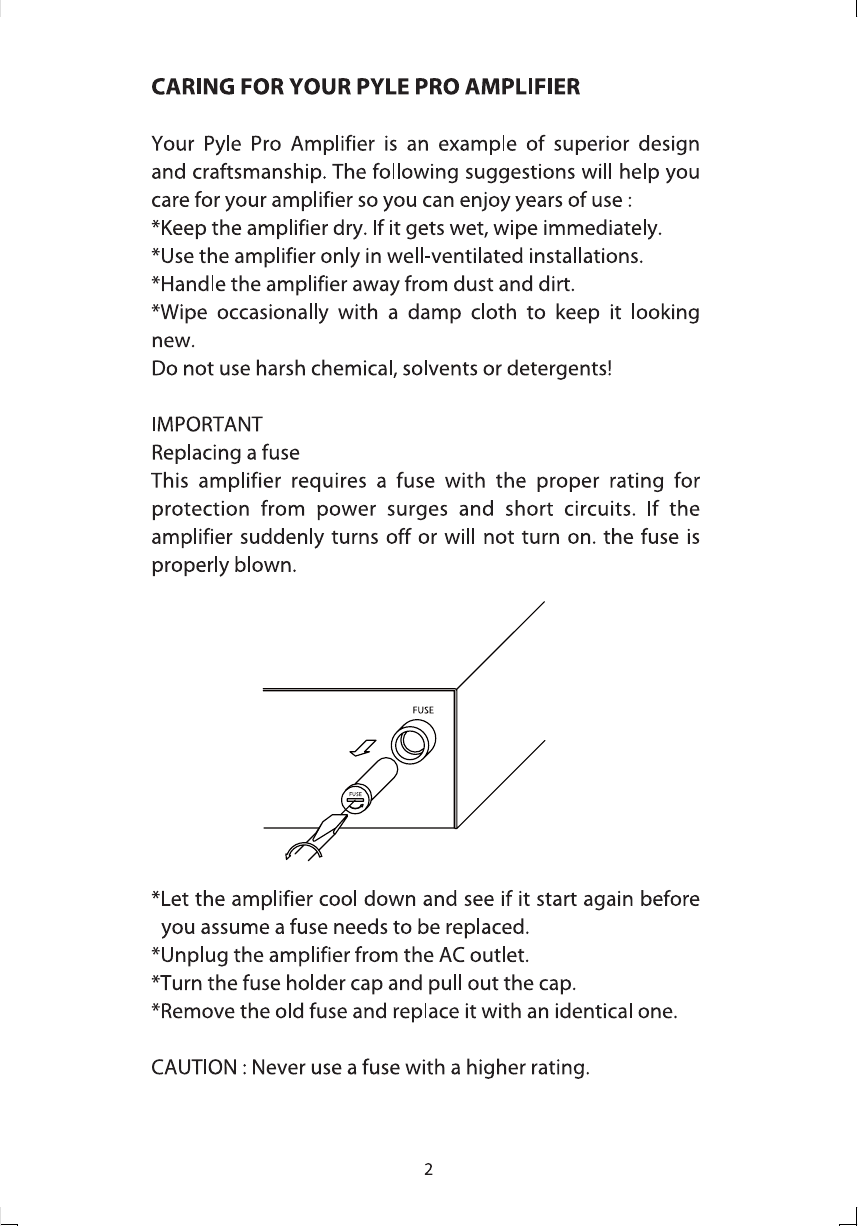 CARING FOR YOUR PYLE PRO AMPLIFIER

Your Pyle Pro Amplifier is an example of superior design and craftsmanship. The following suggestions will help you care for your amplifier so you can enjoy years of use :
*Keep the amplifier dry. If it gets wet, wipe immediately.
*Use the amplifier only in well-ventilated installations.
*Handle the amplifier away from dust and dirt.
*Wipe occasionally with a damp cloth to keep it looking new.
Do not use harsh chemical, solvents or detergents!

IMPORTANT
Replacing a fuse
This amplifier requires a fuse with the proper rating for protection from power surges and short circuits. If the amplifier suddenly turns off or will not turn on. the fuse is properly blown.

FUSE

FUSE

*Let the amplifier cool down and see if it start again before you assume a fuse needs to be replaced.
*Unplug the amplifier from the AC outlet.
*Turn the fuse holder cap and pull out the cap.
*Remove the old fuse and replace it with an identical one.

CAUTION : Never use a fuse with a higher rating.

2